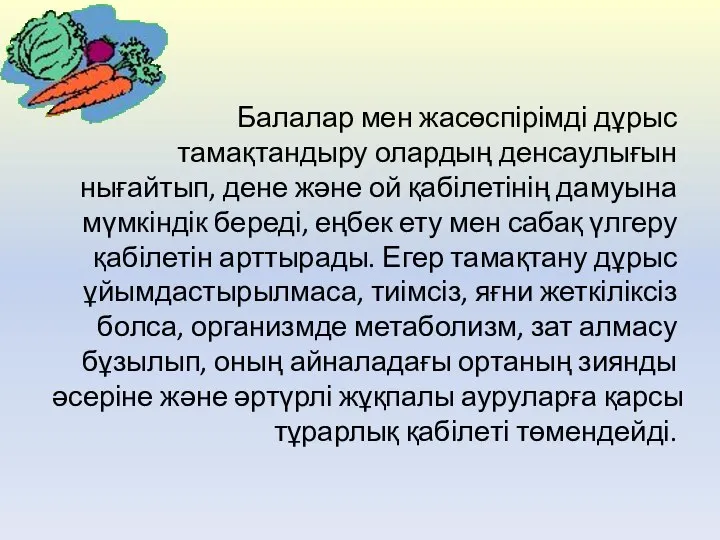 Балалар мен жасөспірімді дұрыс тамақтандыру олардың денсаулығын нығайтып, дене және ой қабілетінің дамуына мүмкіндік береді, еңбек ету мен сабақ үлгеру қабілетін арттырады. Егер тамақтану дұрыс ұйымдастырылмаса, тиімсіз, яғни жеткіліксіз болса, организмде метаболизм, зат алмасу бұзылып, оның айналадағы ортаның зиянды әсеріне және әртүрлі жұқпалы ауруларға қарсы тұрарлық қабілеті төмендейді.